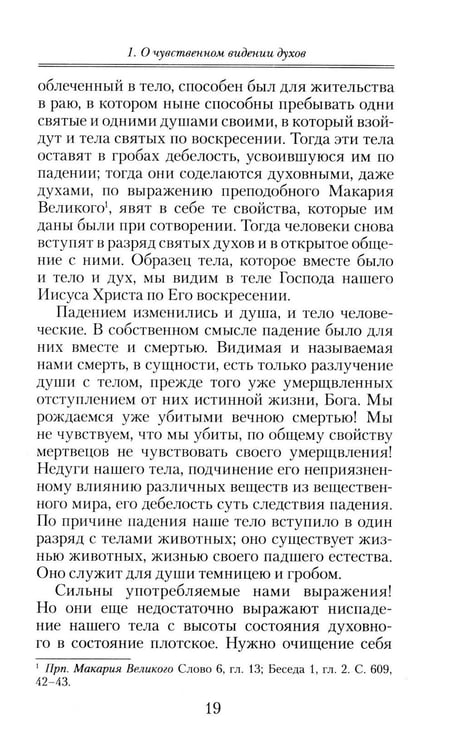 1. О чувственном видении духов

облеченный в тело, способен был для жительства в раю, в котором ныне способны пребывать одни святые и одними душами своими, в который взойдут и тела святых по воскресении. Тогда эти тела оставят в гробах дебелость, усвоившуюся им по падении; тогда они соделаются духовными, даже духами, по выражению преподобного Макария Великого$^{1}$, явят в себе те свойства, которые им даны были при сотворении. Тогда человеки снова вступят в разряд святых духов и в открытое общение с ними. Образец тела, которое вместе было и тело и дух, мы видим в теле Господа нашего Иисуса Христа по Его воскресении.

Падением изменились и душа, и тело человеческие. В собственном смысле падение было для них вместе и смертью. Видимая и называемая нами смерть, в сущности, есть только разлучение души с телом, прежде того уже умерщвленных отступлением от них истинной жизни, Бога. Мы рождаемся уже убитыми вечною смертью! Мы не чувствуем, что мы убиты, по общему свойству мертвецов не чувствовать своего умерщвления! Недуги нашего тела, подчинение его неприязненному влиянию различных веществ из вещественного мира, его дебелость суть следствия падения. По причине падения наше тело вступило в один разряд с телами животных; оно существует жизнью животных, жизнью своего падшего естества. Оно служит для души темницею и гробом.

Сильны употребляемые нами выражения! Но они еще недостаточно выражают ниспадение нашего тела с высоты состояния духовного в состояние плотское. Нужно очищение себя

$^{1}$ Прп. Макария Великого Слово 6, гл. 13; Беседа 1, гл. 2. С. 609, 42–43.

19